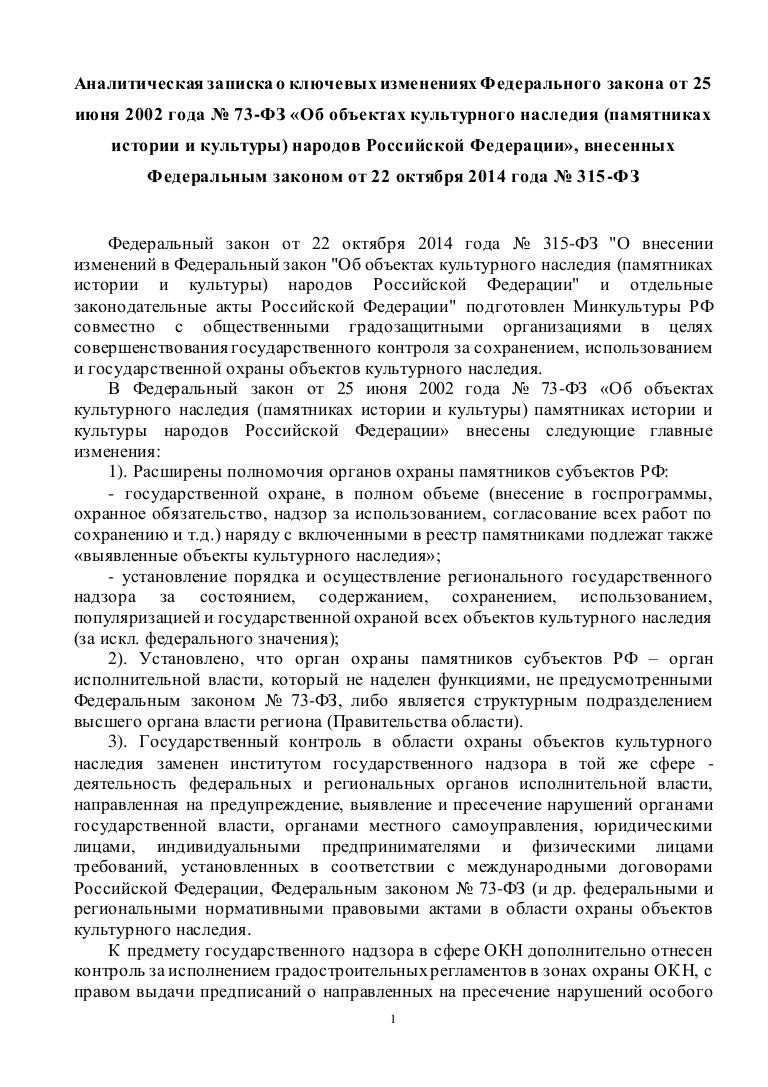 Аналитическая записка о ключевых изменениях Федерального закона от 25 июня 2002 года № 73-ФЗ «Об объектах культурного наследия (памятниках истории и культуры) народов Российской Федерации», внесенных Федеральным законом от 22 октября 2014 года № 315-ФЗ

Федеральный закон от 22 октября 2014 года № 315-ФЗ "О внесении изменений в Федеральный закон "Об объектах культурного наследия (памятниках истории и культуры) народов Российской Федерации" и отдельные законодательные акты Российской Федерации" подготовлен Минкультуры РФ совместно с общественными градозащитными организациями в целях совершенствования государственного контроля за сохранением, использованием и государственной охраны объектов культурного наследия.

В Федеральный закон от 25 июня 2002 года № 73-ФЗ «Об объектах культурного наследия (памятниках истории и культуры) памятниках истории и культуры народов Российской Федерации» внесены следующие главные изменения:

1). Расширены полномочия органов охраны памятников субъектов РФ:

- государственной охране, в полном объеме (внесение в госпрограммы, охранное обязательство, надзор за использованием, согласование всех работ по сохранению и т.д.) наряду с включенными в реестр памятниками подлежат также «выявленные объекты культурного наследия»;

- установление порядка и осуществление регионального государственного надзора за состоянием, содержанием, сохранением, использованием, популяризацией и государственной охраной всех объектов культурного наследия (за искл. федерального значения);

2). Установлено, что орган охраны памятников субъектов РФ – орган исполнительной власти, который не наделен функциями, не предусмотренными Федеральным законом № 73-ФЗ, либо является структурным подразделением высшего органа власти региона (Правительства области).

3). Государственный контроль в области охраны объектов культурного наследия заменен институтом государственного надзора в той же сфере - деятельность федеральных и региональных органов исполнительной власти, направленная на предупреждение, выявление и пресечение нарушений органами государственной власти, органами местного самоуправления, юридическими лицами, индивидуальными предпринимателями и физическими лицами требований, установленных в соответствии с международными договорами Российской Федерации, Федеральным законом № 73-ФЗ (и др. федеральными и региональными нормативными правовыми актами в области охраны объектов культурного наследия.

К предмету государственного надзора в сфере ОКН дополнительно отнесен контроль за исполнением градостроительных регламентов в зонах охраны ОКН, с правом выдачи предписаний о направленных на пресечение нарушений особого

1